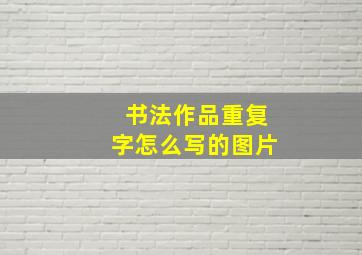 书法作品重复字怎么写的图片